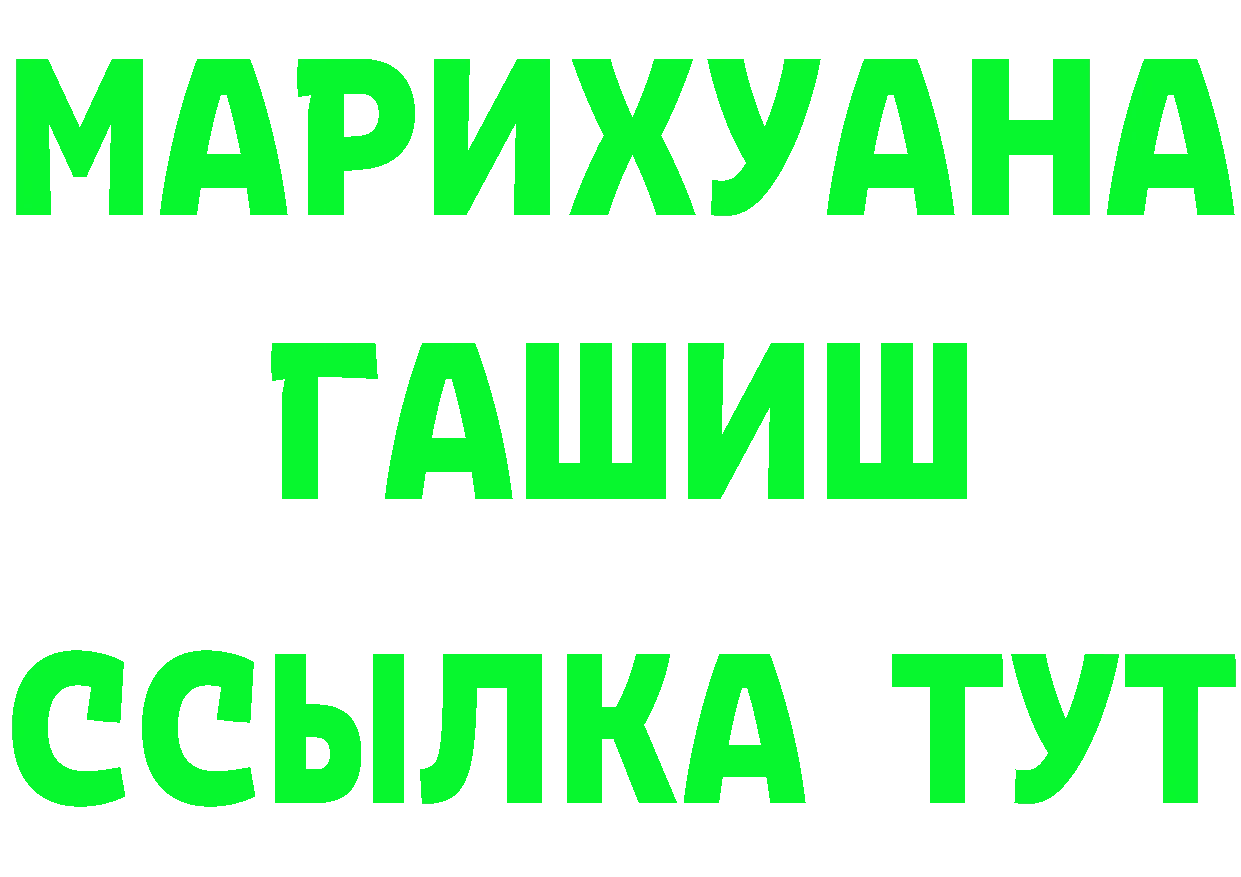 МАРИХУАНА
ГАШИШ
ССЫЛКА ТУТ